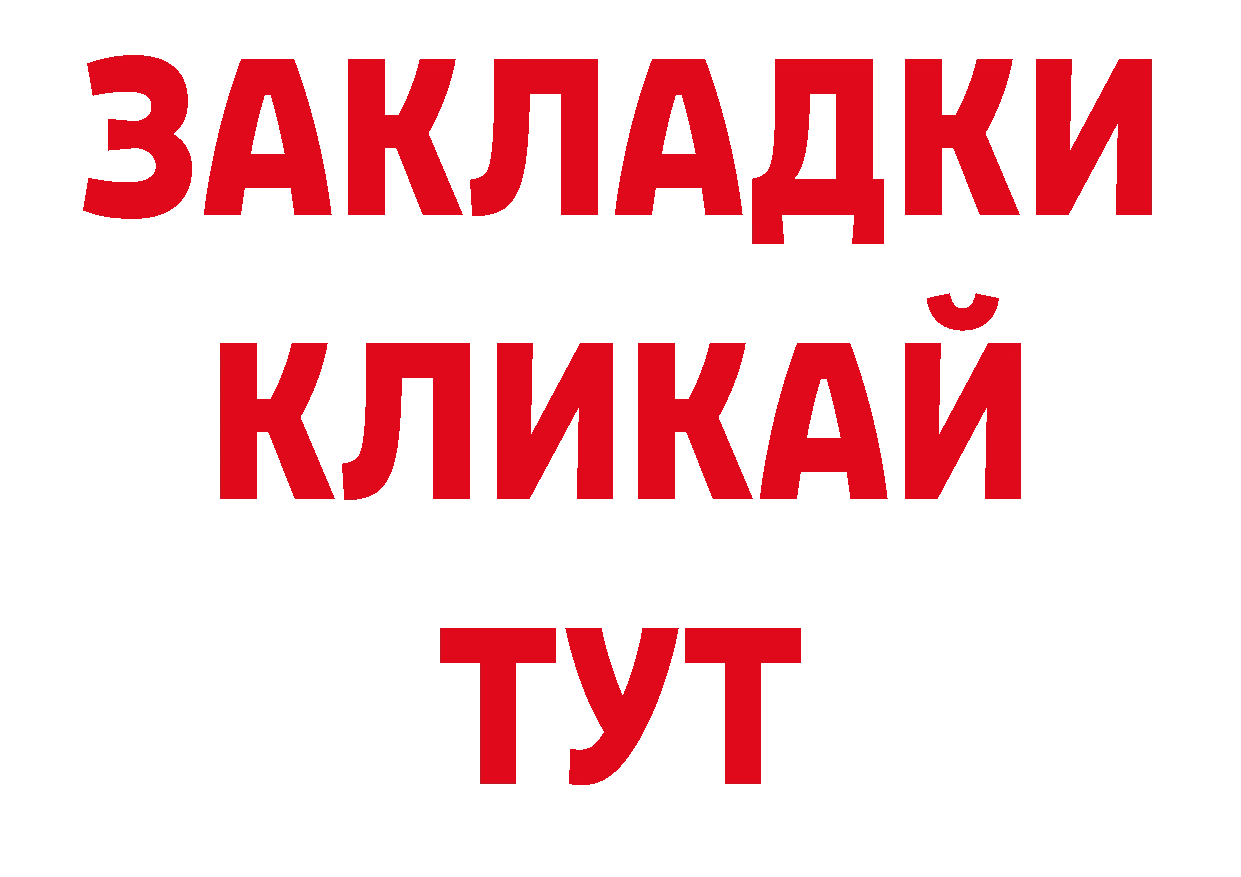 ЗАКЛАДКИ
КЛИКАЙ
ТУТ